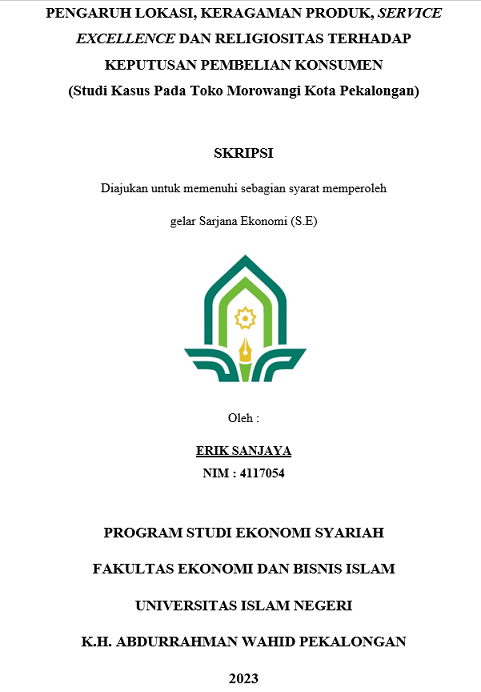 PENGARUH LOKASI, KERAGAMAN PRODUK, SERVICE EXCELLENCE DAN RELIGIOSITAS TERHADAP KEPUTUSAN PEMBELIAN KONSUMEN
(Studi Kasus Pada Toko Morowangi Kota Pekalongan)

SKRIPSI

Diajukan untuk memenuhi sebagian syarat memperoleh

gelar Sarjana Ekonomi (S.E)

Oleh :

ERIK SANJAYA
NIM : 4117054

PROGRAM STUDI EKONOMI SYARIAH

FAKULTAS EKONOMI DAN BISNIS ISLAM

UNIVERSITAS ISLAM NEGERI

K.H. ABDURRAHMAN WAHID PEKALONGAN

2023